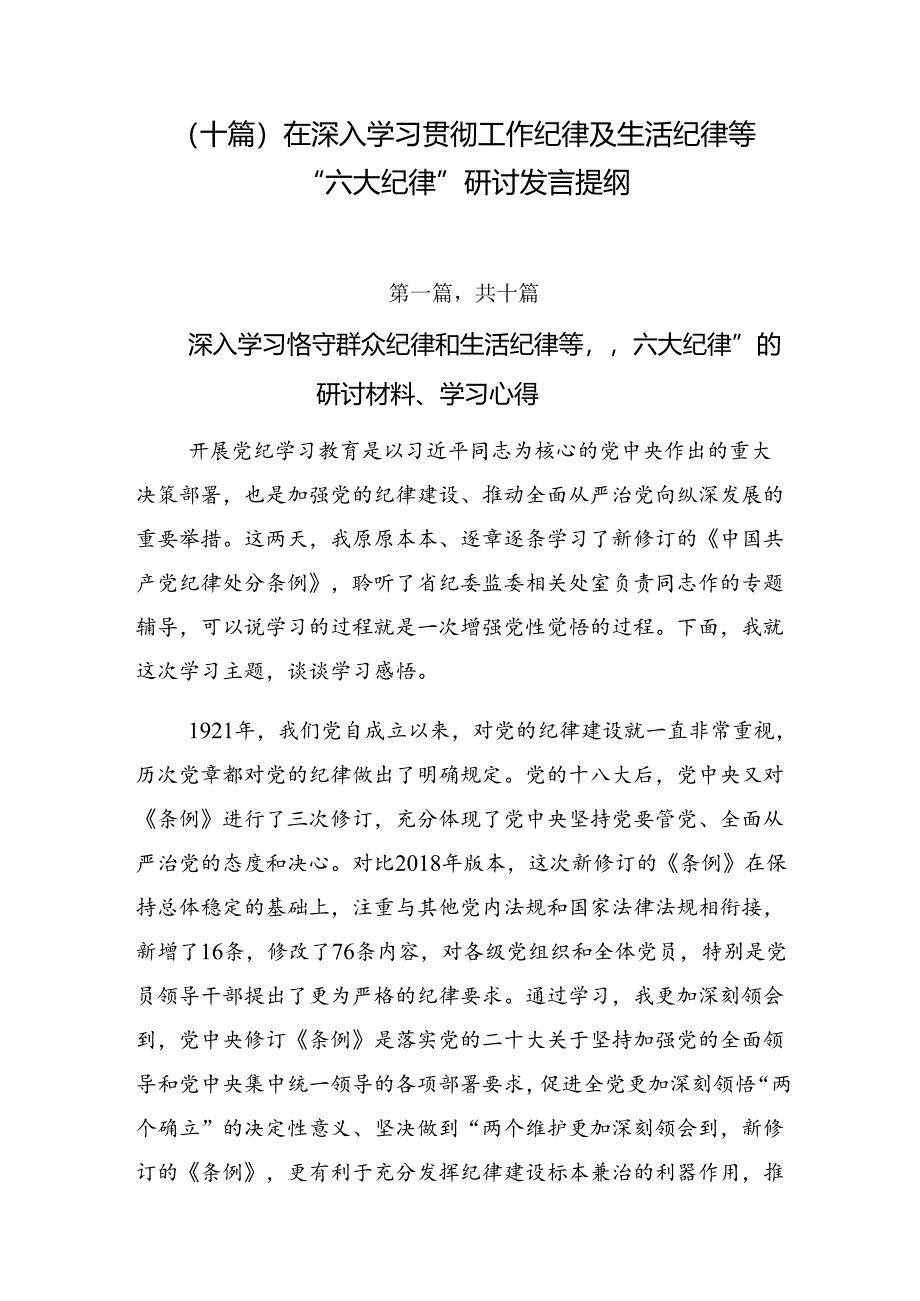 （十篇）在深入学习贯彻工作纪律及生活纪律等“六大纪律”研讨发言提纲

第一篇，共十篇

深入学习恪守群众纪律和生活纪律等，，六大纪律”的研讨材料、学习心得

开展党纪学习教育是以习近平同志为核心的党中央作出的重大决策部署，也是加强党的纪律建设、推动全面从严治党向纵深发展的重要举措。这两天，我原原本本、逐章逐条学习了新修订的《中国共产党纪律处分条例》，聆听了省纪委监委相关处室负责同志作的专题辅导，可以说学习的过程就是一次增强党性觉悟的过程。下面，我就这次学习主题，谈谈学习感悟。

1921年，我们党自成立以来，对党的纪律建设就一直非常重视，历次党章都对党的纪律做出了明确规定。党的十八大后，党中央又对《条例》进行了三次修订，充分体现了党中央坚持党要管党、全面从严治党的态度和决心。对比2018年版本，这次新修订的《条例》在保持总体稳定的基础上，注重与其他党内法规和国家法律法规相衔接，新增了16条，修改了76条内容，对各级党组织和全体党员，特别是党员领导干部提出了更为严格的纪律要求。通过学习，我更加深刻领会到，党中央修订《条例》是落实党的二十大关于坚持加强党的全面领导和党中央集中统一领导的各项部署要求，促进全党更加深刻领悟“两个确立”的决定性意义、坚决做到“两个维护更加深刻领会到，新修订的《条例》，更有利于充分发挥纪律建设标本兼治的利器作用，推